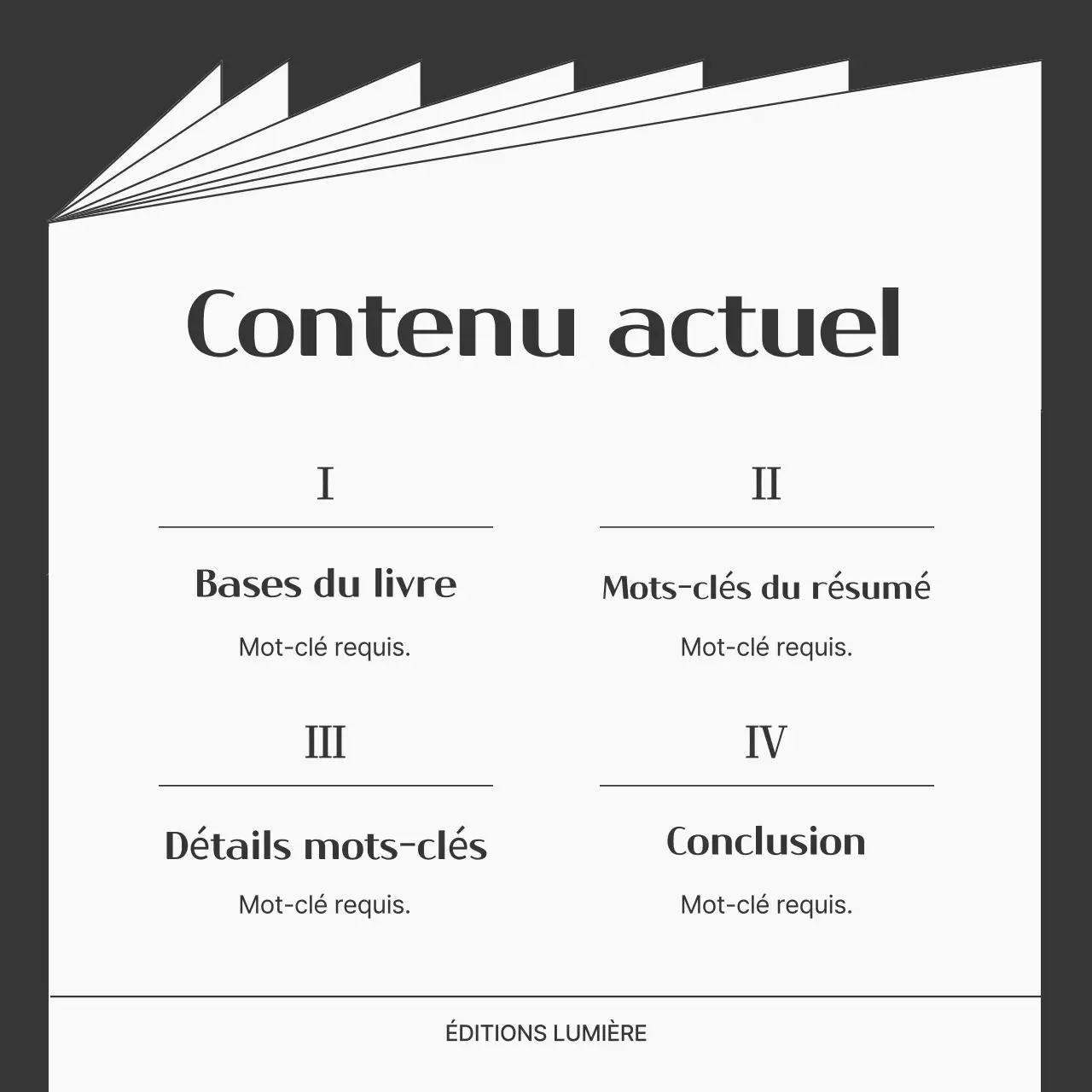 Contenu actuel

I

Bases du livre

Mot-clé requis.

II

Mots-clés du résumé

Mot-clé requis.

III

Détails mots-clés

Mot-clé requis.

IV

Conclusion

Mot-clé requis.

ÉDITIONS LUMIÈRE